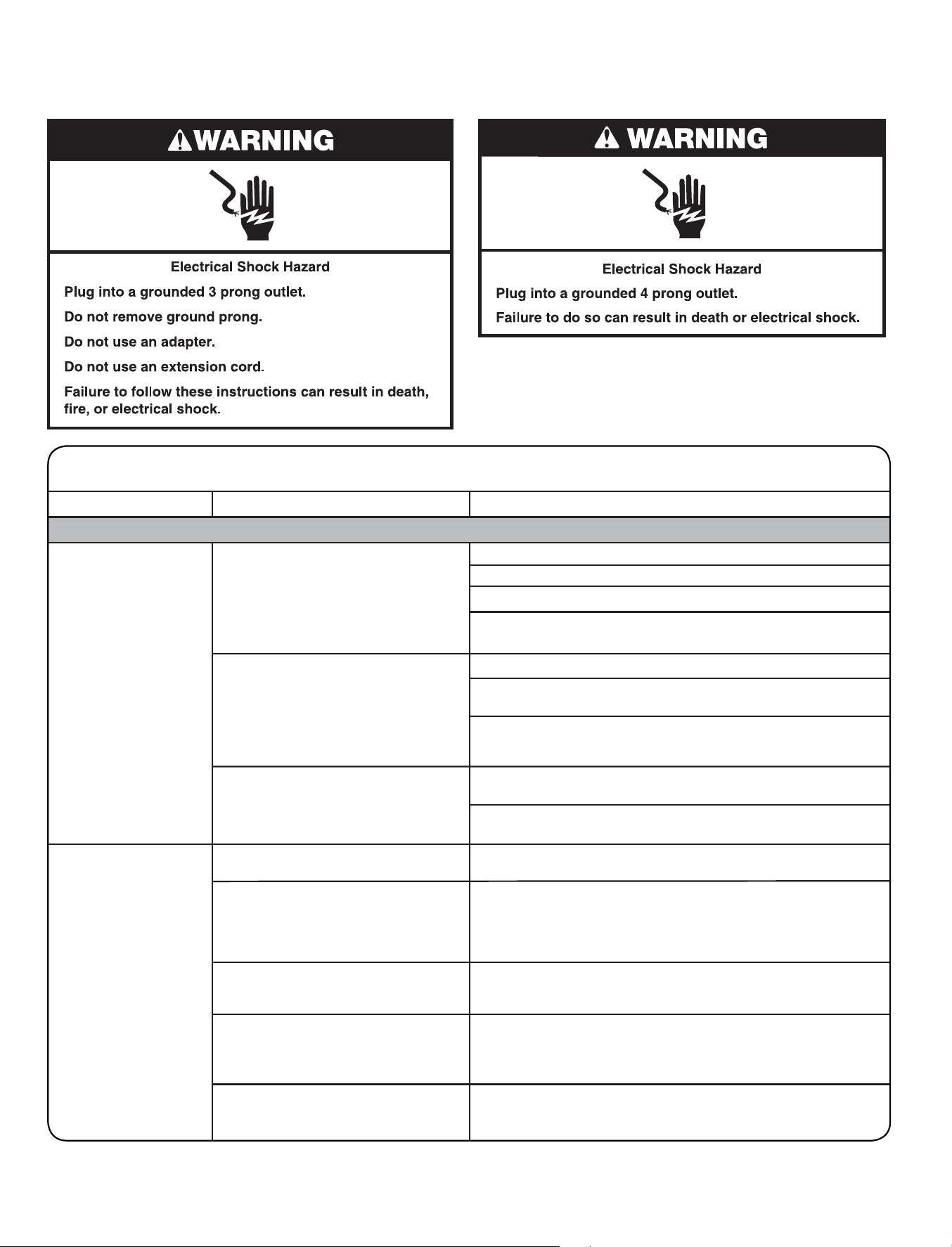 WARNING

Electrical Shock Hazard

Plug into a grounded 3 prong outlet.

Do not remove ground prong.

Do not use an adapter.

Do not use an extension cord.

Failure to follow these instructions can result in death, fire, or electrical shock.

WARNING

Electrical Shock Hazard

Plug into a grounded 4 prong outlet.

Failure to do so can result in death or electrical shock.